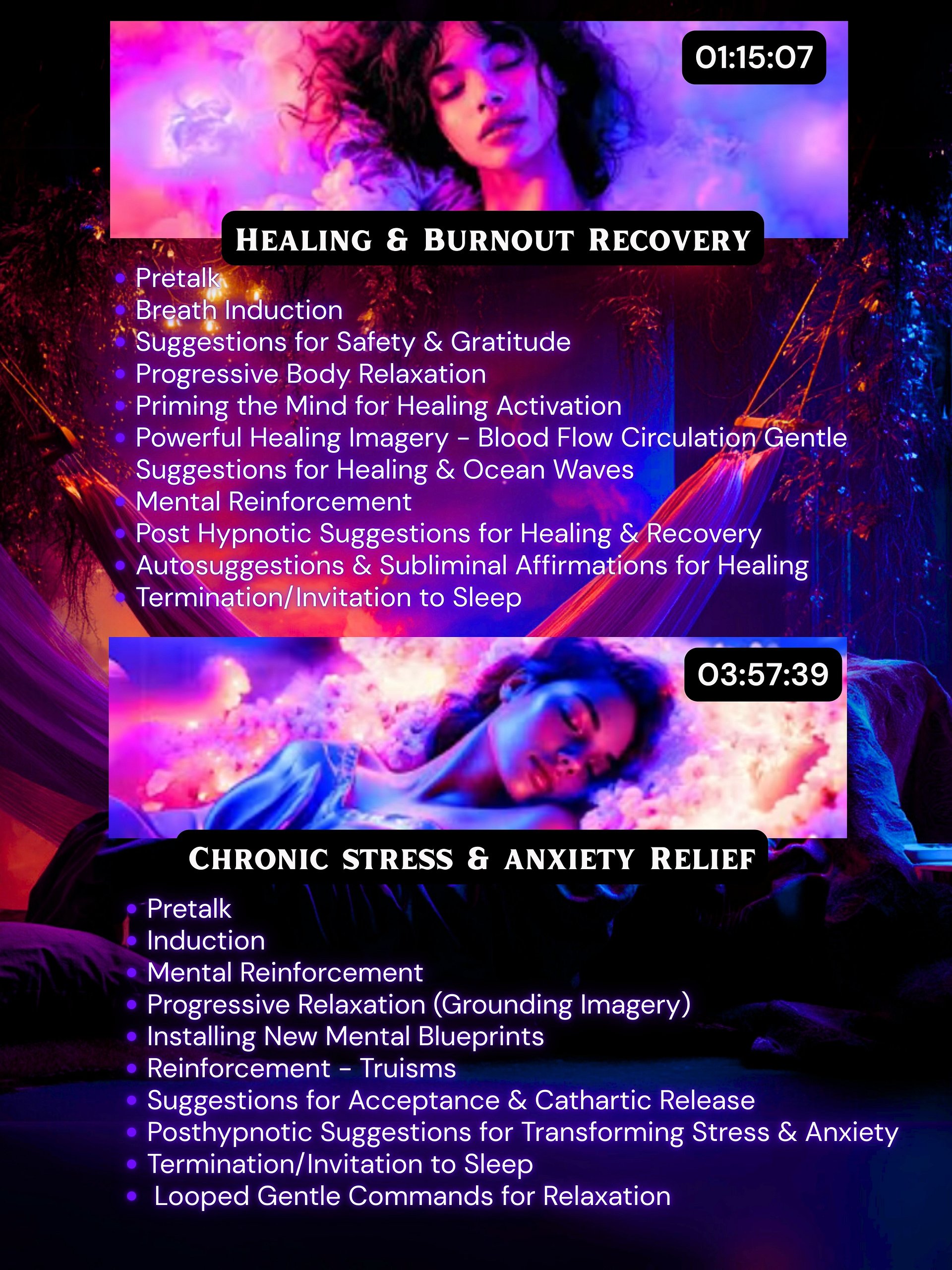 01:15:07

HEALING & BURNOUT RECOVERY

• Pretalk
• Breath Induction
• Suggestions for Safety & Gratitude
• Progressive Body Relaxation
• Priming the Mind for Healing Activation
• Powerful Healing Imagery - Blood Flow Circulation Gentle Suggestions for Healing & Ocean Waves
• Mental Reinforcement
• Post Hypnotic Suggestions for Healing & Recovery
• Autosuggestions & Subliminal Affirmations for Healing
• Termination/Invitation to Sleep

03:57:39

CHRONIC STRESS & ANXIETY RELIEF

• Pretalk
• Induction
• Mental Reinforcement
• Progressive Relaxation (Grounding Imagery)
• Installing New Mental Blueprints
• Reinforcement - Truisms
• Suggestions for Acceptance & Cathartic Release
• Posthypnotic Suggestions for Transforming Stress & Anxiety
• Termination/Invitation to Sleep
• Looped Gentle Commands for Relaxation